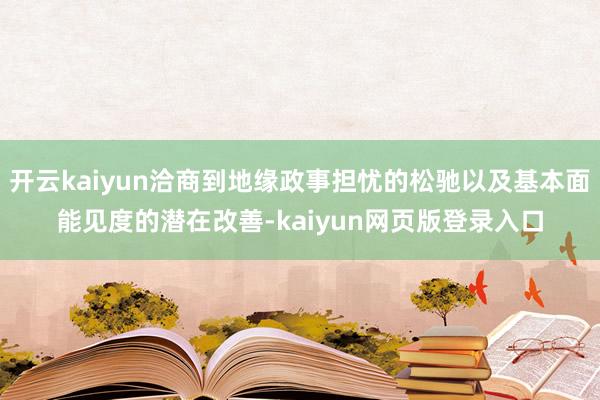 开云kaiyun洽商到地缘政事担忧的松驰以及基本面能见度的潜在改善-kaiyun网页版登录入口